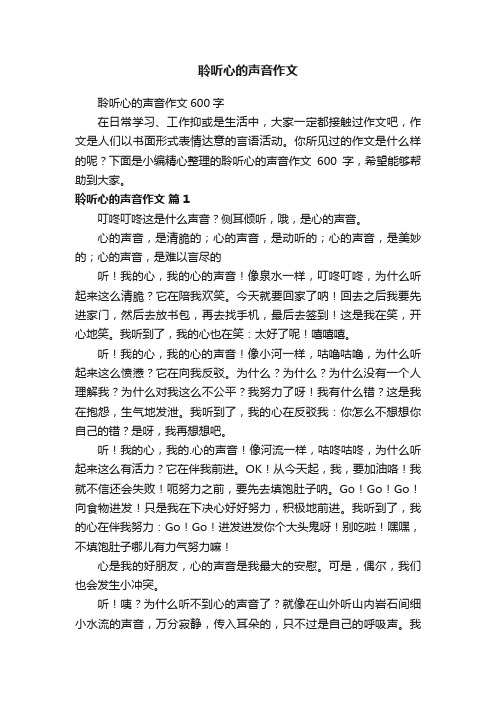 聆听心的声音作文

聆听心的声音作文 600 字

在日常学习、工作抑或是生活中，大家一定都接触过作文吧，作文是人们以书面形式表情达意的言语活动。你所见过的作文是什么样的呢？下面是小编精心整理的聆听心的声音作文 600 字，希望能够帮助到大家。

聆听心的声音作文 篇 1

叮咚叮咚这是什么声音？侧耳倾听，哦，是心的声音。

心的声音，是清脆的；心的声音，是动听的；心的声音，是美妙的；心的声音，是难以言尽的

听！我的心，我的心的声音！像泉水一样，叮咚叮咚，为什么听起来这么清脆？它在陪我欢笑。今天就要回家了呐！回去之后我要先进家门，然后去放书包，再去找手机，最后去签到！这是我在笑，开心地笑。我听到了，我的心也在笑：太好了呢！嘻嘻嘻。

听！我的心，我的心的声音！像小河一样，咕噜咕噜，为什么听起来这么愤懑？它在向我反驳。为什么？为什么？为什么没有一个人理解我？为什么对我这么不公平？我努力了呀！我有什么错？这是我在抱怨，生气地发泄。我听到了，我的心在反驳我：你怎么不想想你自己的错？是呀，我再想想吧。

听！我的心，我的.心的声音！像河流一样，咕咚咕咚，为什么听起来这么有活力？它在伴我前进。OK！从今天起，我，要加油咯！我就不信还会失败！呃努力之前，要先去填饱肚子呐。Go！Go！Go！向食物进发！只是我在下决心好好努力，积极地前进。我听到了，我的心在伴我努力：Go！Go！进发进发你个大头鬼呀！别吃啦！嘿嘿，不填饱肚子哪儿有力气努力嘛！

心是我的好朋友，心的声音是我最大的安慰。可是，偶尔，我们也会发生小冲突。

听！咦？为什么听不到心的声音了？就像在山外听山内岩石间细小水流的声音，万分寂静，传入耳朵的，只不过是自己的呼吸声。我